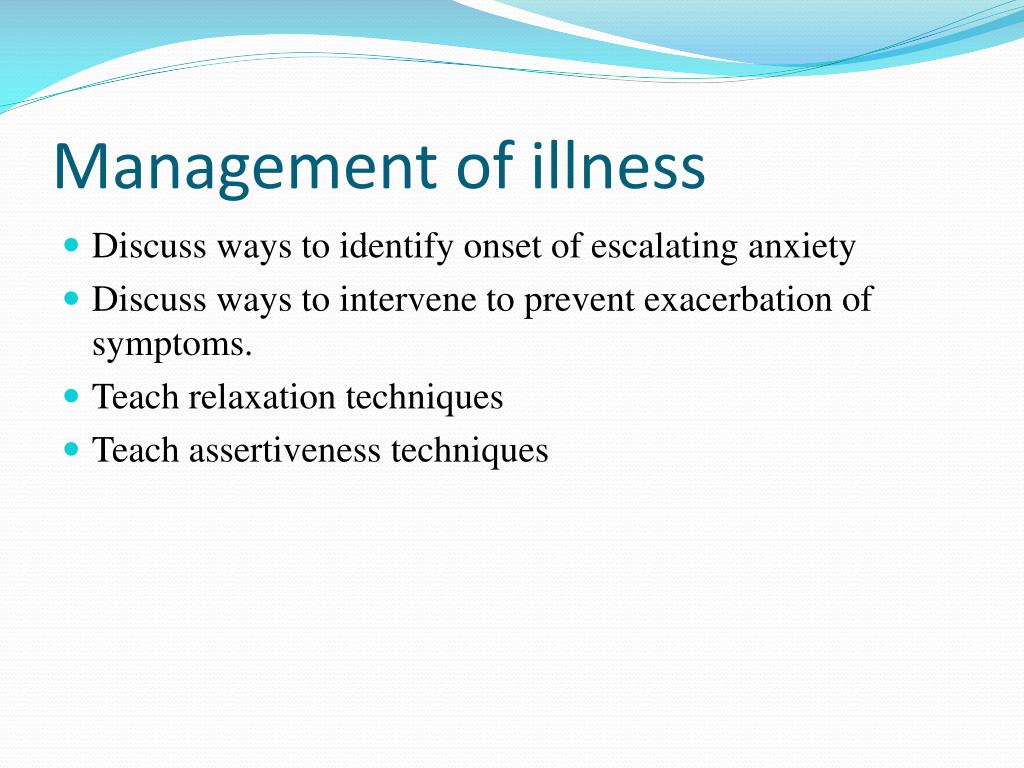 Management of illness

- Discuss ways to identify onset of escalating anxiety
- Discuss ways to intervene to prevent exacerbation of symptoms.
- Teach relaxation techniques
- Teach assertiveness techniques